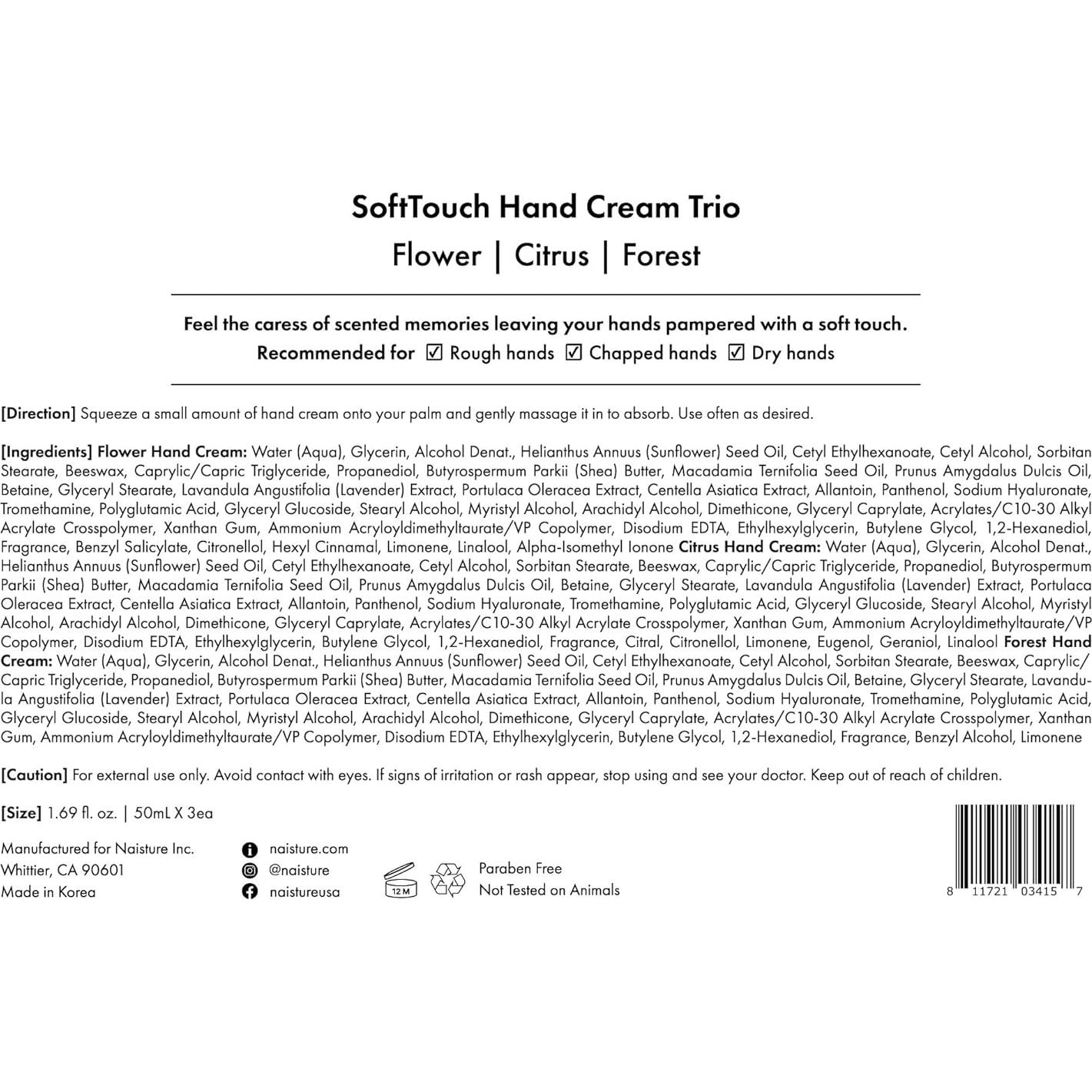 SoftTouch Hand Cream Trio

Flower | Citrus | Forest

Feel the caress of scented memories leaving your hands pampered with a soft touch.
Recommended for ☑ Rough hands ☑ Chapped hands ☑ Dry hands

[Direction] Squeeze a small amount of hand cream onto your palm and gently massage it in to absorb. Use often as desired.

[Ingredients] Flower Hand Cream: Water (Aqua), Glycerin, Alcohol Denat., Helianthus Annuus (Sunflower) Seed Oil, Cetyl Ethylhexanoate, Cetyl Alcohol, Sorbitan Stearate, Beeswax, Caprylic/Capric Triglyceride, Propanediol, Butyrospermum Parkii (Shea) Butter, Macadamia Ternifolia Seed Oil, Prunus Amygdalus Dulcis Oil, Betaine, Glyceryl Stearate, Lavandula Angustifolia (Lavender) Extract, Portulaca Oleracea Extract, Centella Asiatica Extract, Allantoin, Panthenol, Sodium Hyaluronate, Tromethamine, Polyglutamic Acid, Glyceryl Glucoside, Stearyl Alcohol, Myristyl Alcohol, Arachidyl Alcohol, Dimethicone, Glyceryl Caprylate, Acrylates/C10-30 Alkyl Acrylate Crosspolymer, Xanthan Gum, Ammonium Acryloyldimethyltaurate/VP Copolymer, Disodium EDTA, Ethylhexylglycerin, Butylene Glycol, 1,2-Hexanediol, Fragrance, Benzyl Salicylate, Citronellol, Hexyl Cinnamal, Limonene, Linalool, Alpha-Isomethyl Ionone Citrus Hand Cream: Water (Aqua), Glycerin, Alcohol Denat., Helianthus Annuus (Sunflower) Seed Oil, Cetyl Ethylhexanoate, Cetyl Alcohol, Sorbitan Stearate, Beeswax, Caprylic/Capric Triglyceride, Propanediol, Butyrospermum Parkii (Shea) Butter, Macadamia Ternifolia Seed Oil, Prunus Amygdalus Dulcis Oil, Betaine, Glyceryl Stearate, Lavandula Angustifolia (Lavender) Extract, Portulaca Oleracea Extract, Centella Asiatica Extract, Allantoin, Panthenol, Sodium Hyaluronate, Tromethamine, Polyglutamic Acid, Glyceryl Glucoside, Stearyl Alcohol, Myristyl Alcohol, Arachidyl Alcohol, Dimethicone, Glyceryl Caprylate, Acrylates/C10-30 Alkyl Acrylate Crosspolymer, Xanthan Gum, Ammonium Acryloyldimethyltaurate/VP Copolymer, Disodium EDTA, Ethylhexylglycerin, Butylene Glycol, 1,2-Hexanediol, Fragrance, Citral, Citronellol, Limonene, Eugenol, Geraniol, Linalool Forest Hand Cream: Water (Aqua), Glycerin, Alcohol Denat., Helianthus Annuus (Sunflower) Seed Oil, Cetyl Ethylhexanoate, Cetyl Alcohol, Sorbitan Stearate, Beeswax, Caprylic/Capric Triglyceride, Propanediol, Butyrospermum Parkii (Shea) Butter, Macadamia Ternifolia Seed Oil, Prunus Amygdalus Dulcis Oil, Betaine, Glyceryl Stearate, Lavandula Angustifolia (Lavender) Extract, Portulaca Oleracea Extract, Centella Asiatica Extract, Allantoin, Panthenol, Sodium Hyaluronate, Tromethamine, Polyglutamic Acid, Glyceryl Glucoside, Stearyl Alcohol, Myristyl Alcohol, Arachidyl Alcohol, Dimethicone, Glyceryl Caprylate, Acrylates/C10-30 Alkyl Acrylate Crosspolymer, Xanthan Gum, Ammonium Acryloyldimethyltaurate/VP Copolymer, Disodium EDTA, Ethylhexylglycerin, Butylene Glycol, 1,2-Hexanediol, Fragrance, Benzyl Alcohol, Limonene

[Caution] For external use only. Avoid contact with eyes. If signs of irritation or rash appear, stop using and see your doctor. Keep out of reach of children.

[Size] 1.69 fl. oz. | 50mL X 3ea

Manufactured for Naisture Inc.
Whittier, CA 90601
Made in Korea

naisture.com
@naisture
naistureusa

12M

Paraben Free
Not Tested on Animals

8 11721 03415 7